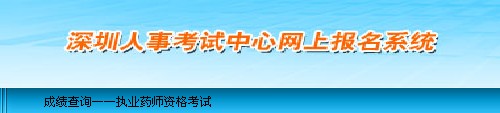 深圳人事考试中心网上报名系统

成绩查询——执业药师资格考试